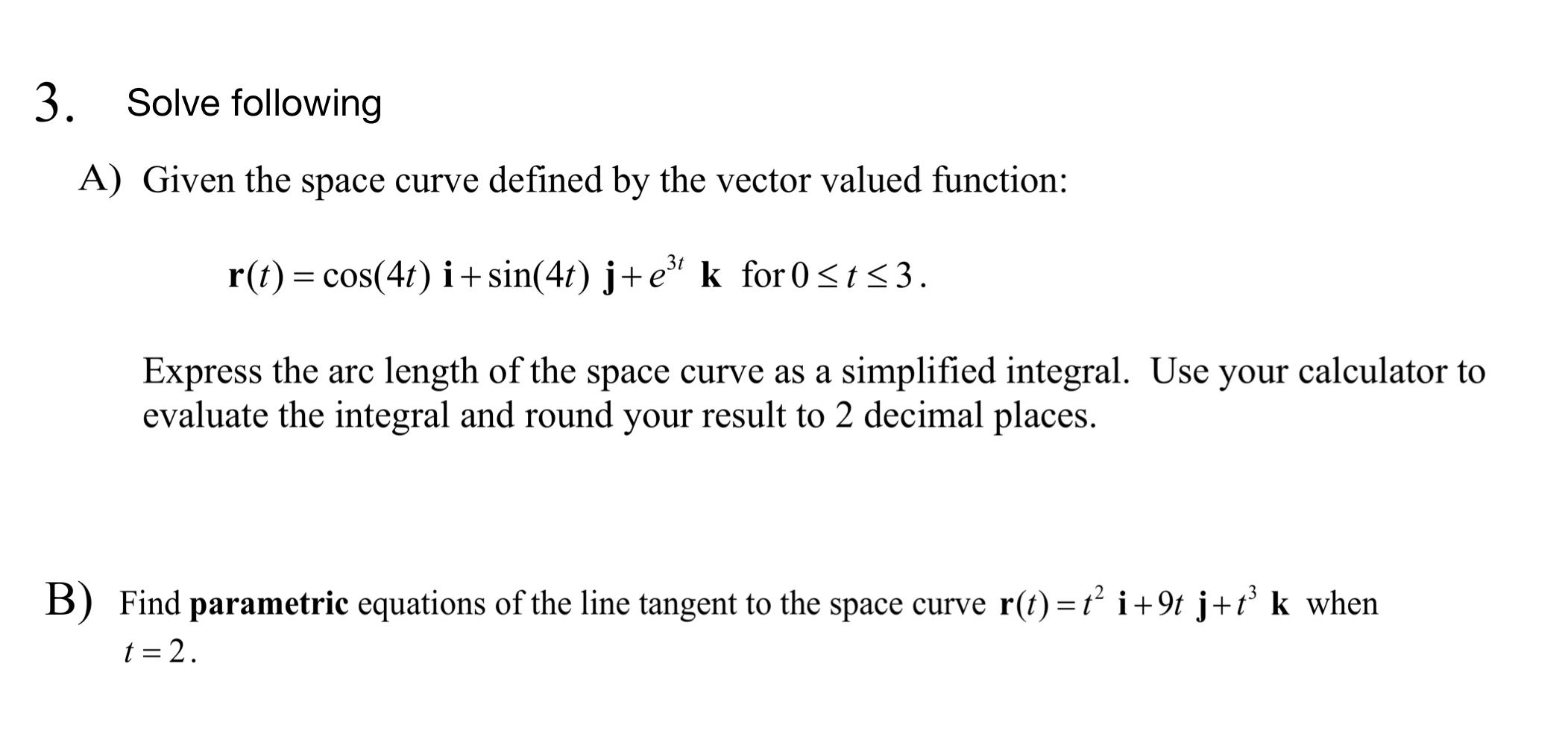 3. Solve following

A) Given the space curve defined by the vector valued function:

$\mathbf{r}(t) = \cos(4t)\ \mathbf{i} + \sin(4t)\ \mathbf{j} + e^{3t}\ \mathbf{k}$ for $0 \le t \le 3$.

Express the arc length of the space curve as a simplified integral. Use your calculator to evaluate the integral and round your result to 2 decimal places.

B) Find **parametric** equations of the line tangent to the space curve $\mathbf{r}(t) = t^2\ \mathbf{i} + 9t\ \mathbf{j} + t^3\ \mathbf{k}$ when $t = 2$.